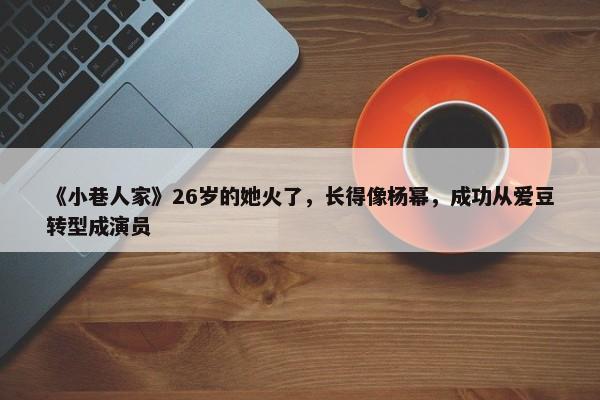 《小巷人家》26岁的她火了，长得像杨幂，成功从爱豆转型成演员